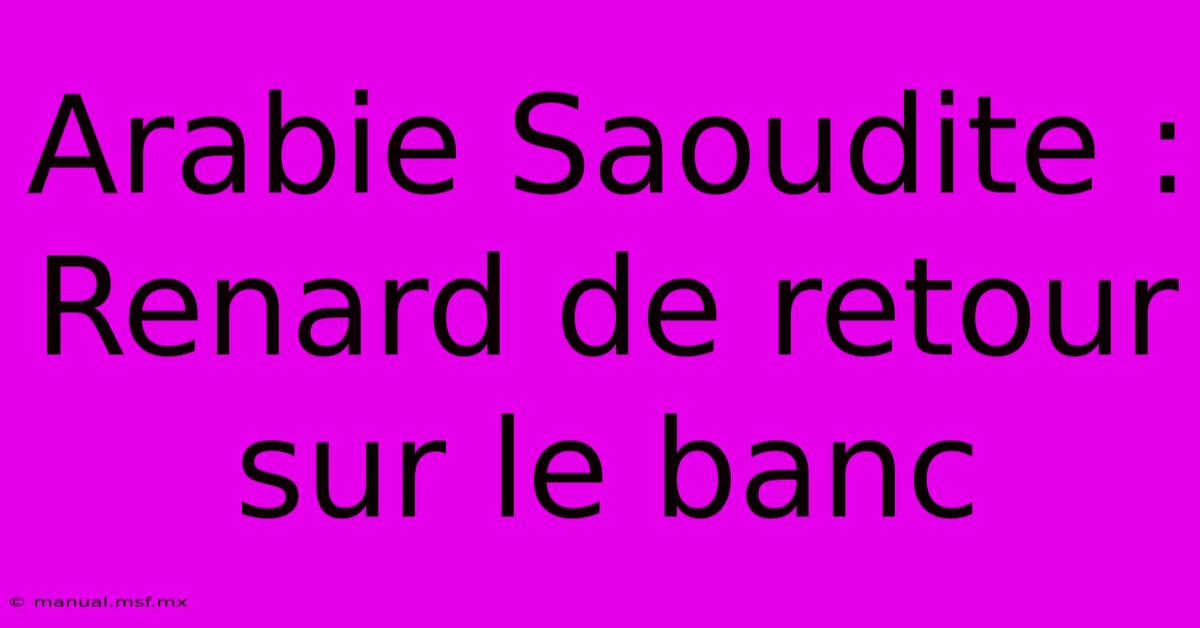 Arabie Saoudite : Renard de retour sur le banc

© manual.msf.mx